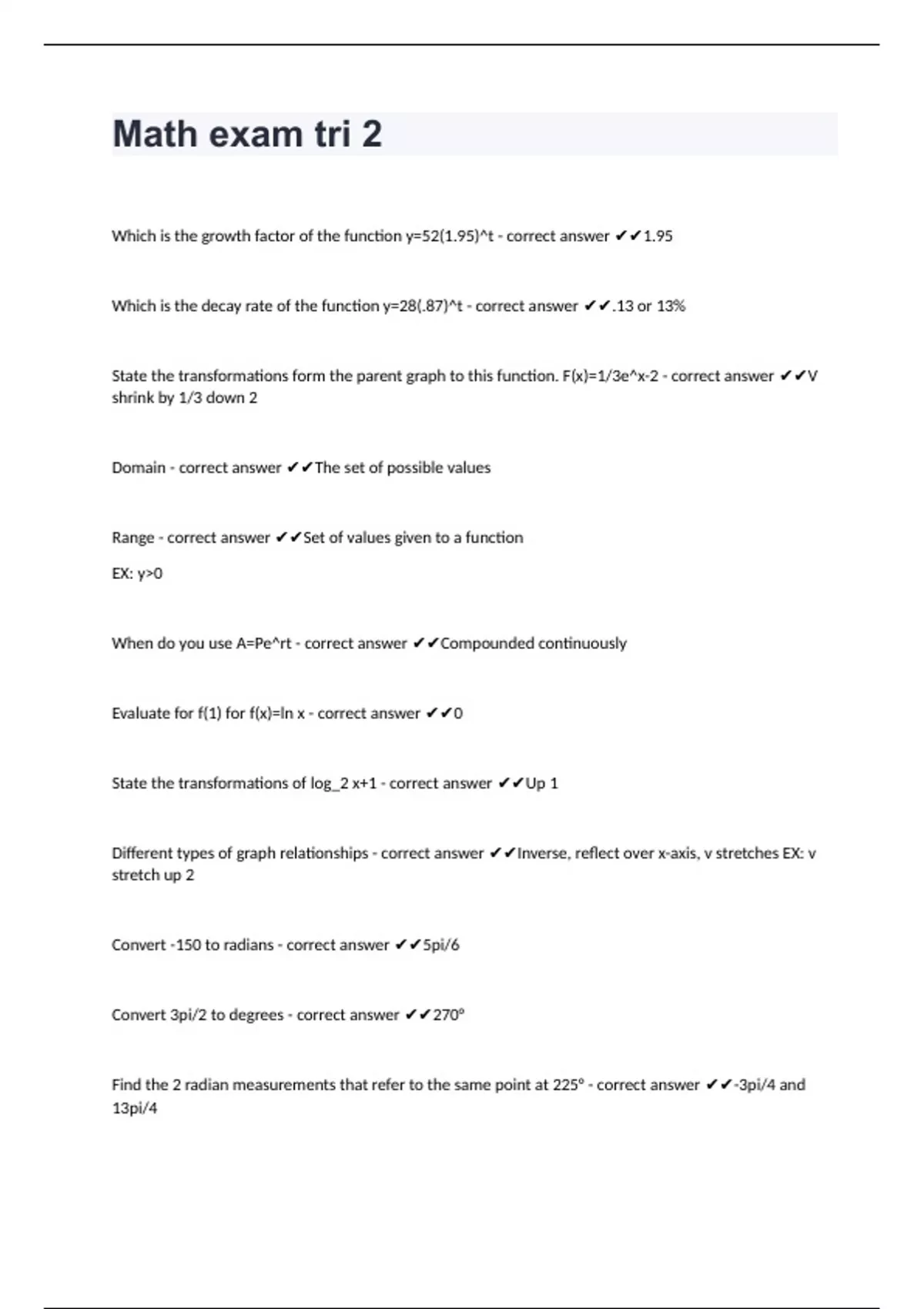 Math exam tri 2

Which is the growth factor of the function y=52(1.95)^t - correct answer ✔✔1.95

Which is the decay rate of the function y=28(.87)^t - correct answer ✔✔.13 or 13%

State the transformations form the parent graph to this function. F(x)=1/3e^x-2 - correct answer ✔✔V shrink by 1/3 down 2

Domain - correct answer ✔✔The set of possible values

Range - correct answer ✔✔Set of values given to a function

EX: y>0

When do you use A=Pe^rt - correct answer ✔✔Compounded continuously

Evaluate for f(1) for f(x)=ln x - correct answer ✔✔0

State the transformations of log_2 x+1 - correct answer ✔✔Up 1

Different types of graph relationships - correct answer ✔✔Inverse, reflect over x-axis, v stretches EX: v stretch up 2

Convert -150 to radians - correct answer ✔✔5pi/6

Convert 3pi/2 to degrees - correct answer ✔✔270°

Find the 2 radian measurements that refer to the same point at 225° - correct answer ✔✔-3pi/4 and 13pi/4